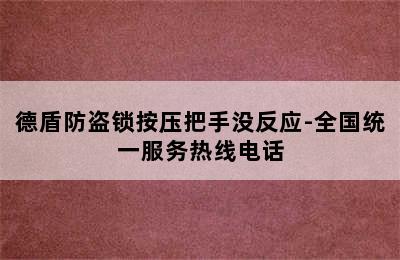 德盾防盗锁按压把手没反应-全国统一服务热线电话